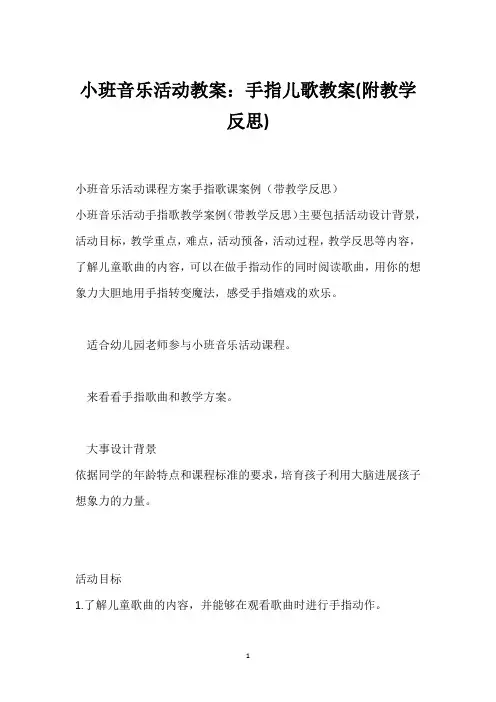 小班音乐活动教案：手指儿歌教案(附教学反思)

小班音乐活动课程方案手指歌课案例（带教学反思）

小班音乐活动手指歌教学案例(带教学反思)主要包括活动设计背景，活动目标，教学重点，难点，活动预备，活动过程，教学反思等内容，了解儿童歌曲的内容，可以在做手指动作的同时阅读歌曲，用你的想象力大胆地用手指转变魔法，感受手指嬉戏的欢乐。

适合幼儿园老师参与小班音乐活动课程。

来看看手指歌曲和教学方案。

大事设计背景

依据同学的年龄特点和课程标准的要求，培育孩子利用大脑进展孩子想象力的力量。

活动目标

1.了解儿童歌曲的内容，并能够在观看歌曲时进行手指动作。

1